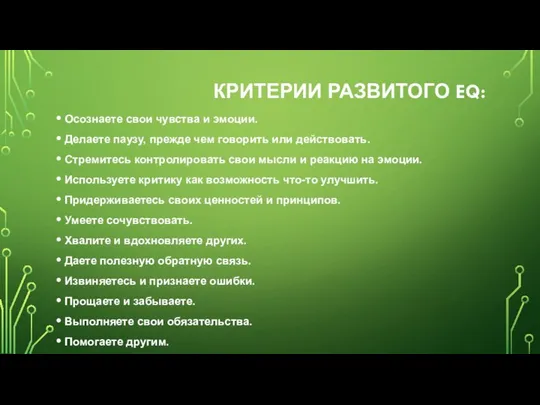 КРИТЕРИИ РАЗВИТОГО EQ:

• Осознаете свои чувства и эмоции.
• Делаете паузу, прежде чем говорить или действовать.
• Стремитесь контролировать свои мысли и реакцию на эмоции.
• Используете критику как возможность что-то улучшить.
• Придерживаетесь своих ценностей и принципов.
• Умеете сочувствовать.
• Хвалите и вдохновляете других.
• Даете полезную обратную связь.
• Извиняетесь и признаете ошибки.
• Прощаете и забываете.
• Выполняете свои обязательства.
• Помогаете другим.